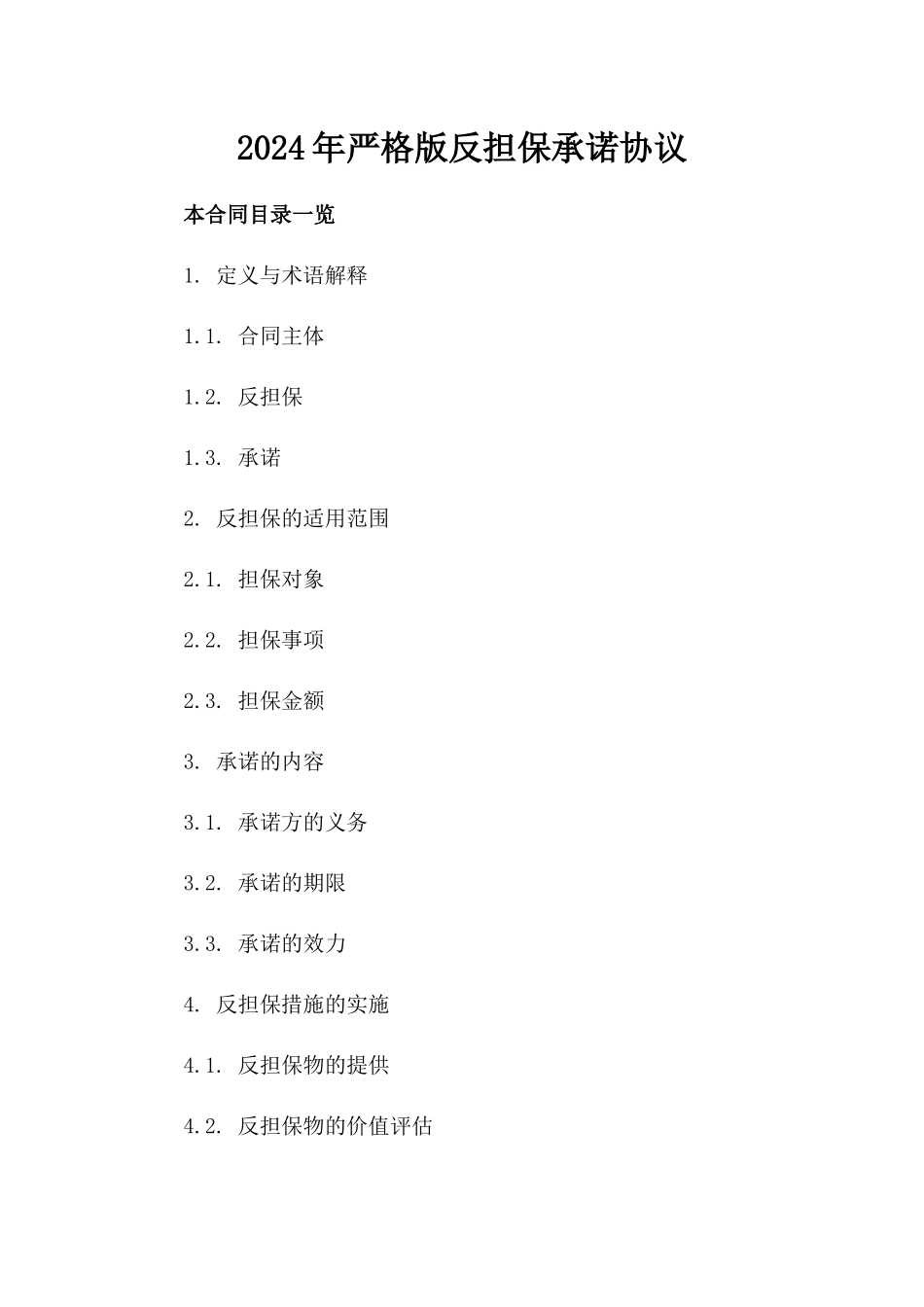 2024年严格版反担保承诺协议

本合同目录一览

1. 定义与术语解释

1.1. 合同主体

1.2. 反担保

1.3. 承诺

2. 反担保的适用范围

2.1. 担保对象

2.2. 担保事项

2.3. 担保金额

3. 承诺的内容

3.1. 承诺方的义务

3.2. 承诺的期限

3.3. 承诺的效力

4. 反担保措施的实施

4.1. 反担保物的提供

4.2. 反担保物的价值评估